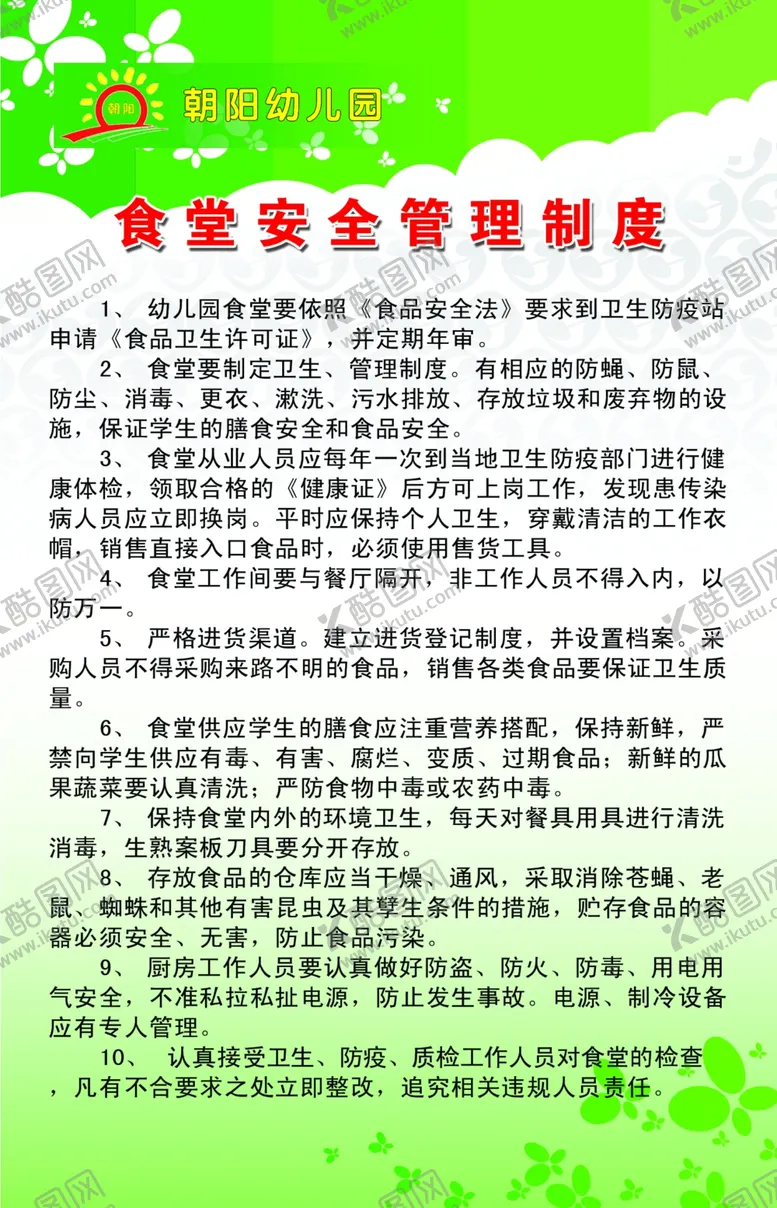 朝阳

朝阳幼儿园

食堂安全管理制度

1、 幼儿园食堂要依照《食品安全法》要求到卫生防疫站申请《食品卫生许可证》，并定期年审。

2、 食堂要制定卫生、管理制度。有相应的防蝇、防鼠、防尘、消毒、更衣、漱洗、污水排放、存放垃圾和废弃物的设施，保证学生的膳食安全和食品安全。

3、 食堂从业人员应每年一次到当地卫生防疫部门进行健康体检，领取合格的《健康证》后方可上岗工作，发现患传染病人员应立即换岗。平时应保持个人卫生，穿戴清洁的工作衣帽，销售直接入口食品时，必须使用售货工具。

4、 食堂工作间要与餐厅隔开，非工作人员不得入内，以防万一。

5、 严格进货渠道。建立进货登记制度，并设置档案。采购人员不得采购来路不明的食品，销售各类食品要保证卫生质量。

6、 食堂供应学生的膳食应注重营养搭配，保持新鲜，严禁向学生供应有毒、有害、腐烂、变质、过期食品；新鲜的瓜果蔬菜要认真清洗；严防食物中毒或农药中毒。

7、 保持食堂内外的环境卫生，每天对餐具用具进行清洗消毒，生熟案板刀具要分开存放。

8、 存放食品的仓库应当干燥、通风，采取消除苍蝇、老鼠、蜘蛛和其他有害昆虫及其孳生条件的措施，贮存食品的容器必须安全、无害，防止食品污染。

9、 厨房工作人员要认真做好防盗、防火、防毒、用电用气安全，不准私拉私扯电源，防止发生事故。电源、制冷设备应有专人管理。

10、 认真接受卫生、防疫、质检工作人员对食堂的检查，凡有不合要求之处立即整改，追究相关违规人员责任。

酷图网 www.ikutu.com